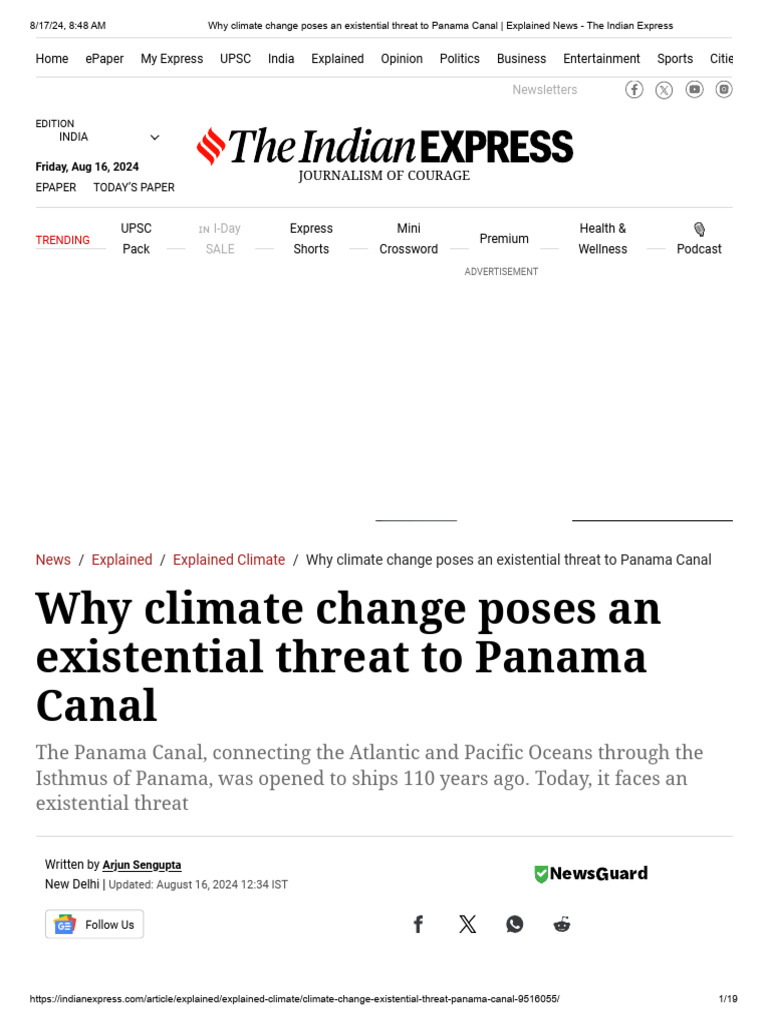 8/17/24, 8:48 AM Why climate change poses an existential threat to Panama Canal | Explained News - The Indian Express

Home ePaper My Express UPSC India Explained Opinion Politics Business Entertainment Sports Citie

Newsletters

EDITION
INDIA

Friday, Aug 16, 2024
EPAPER TODAY'S PAPER

The Indian EXPRESS
JOURNALISM OF COURAGE

TRENDING UPSC Pack IN I-Day SALE Express Shorts Mini Crossword Premium Health & Wellness Podcast

ADVERTISEMENT

News / Explained / Explained Climate / Why climate change poses an existential threat to Panama Canal

Why climate change poses an existential threat to Panama Canal

The Panama Canal, connecting the Atlantic and Pacific Oceans through the Isthmus of Panama, was opened to ships 110 years ago. Today, it faces an existential threat

Written by Arjun Sengupta
New Delhi | Updated: August 16, 2024 12:34 IST

NewsGuard

Follow Us

https://indianexpress.com/article/explained/explained-climate/climate-change-existential-threat-panama-canal-9516055/ 1/19